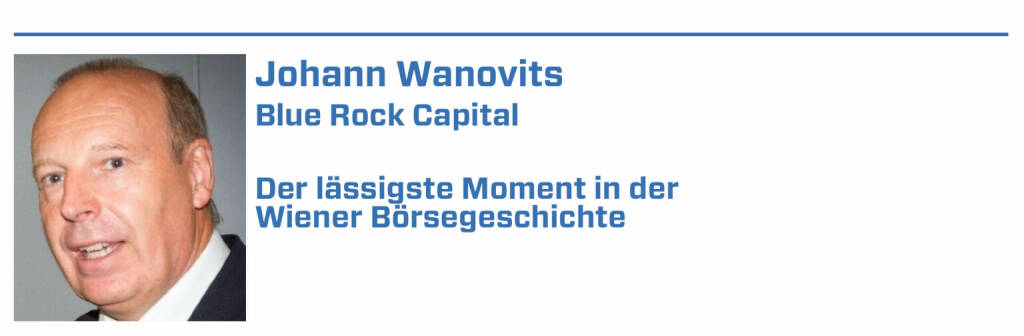 Johann Wanovits
Blue Rock Capital

Der lässigste Moment in der Wiener Börsegeschichte